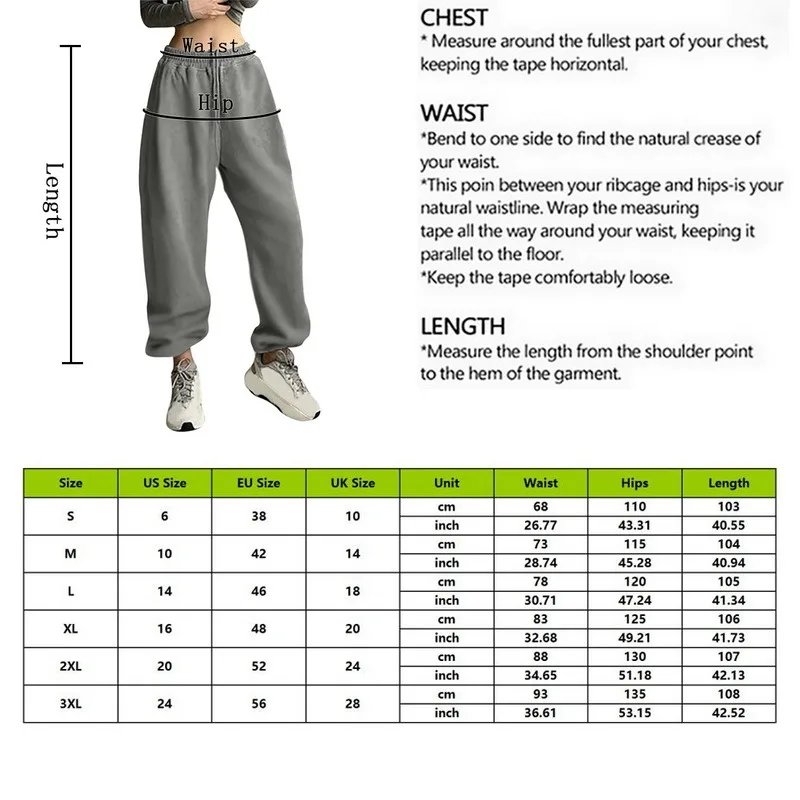 Waist
Hip
Length

CHEST
* Measure around the fullest part of your chest, keeping the tape horizontal.

WAIST
*Bend to one side to find the natural crease of your waist.
*This poin between your ribcage and hips-is your natural waistline. Wrap the measuring tape all the way around your waist, keeping it parallel to the floor.
*Keep the tape comfortably loose.

LENGTH
*Measure the length from the shoulder point to the hem of the garment.

| Size | US Size | EU Size | UK Size | Unit | Waist | Hips | Length |
|---|---|---|---|---|---|---|---|
| S | 6 | 38 | 10 | cm | 68 | 110 | 103 |
| | | | | inch | 26.77 | 43.31 | 40.55 |
| M | 10 | 42 | 14 | cm | 73 | 115 | 104 |
| | | | | inch | 28.74 | 45.28 | 40.94 |
| L | 14 | 46 | 18 | cm | 78 | 120 | 105 |
| | | | | inch | 30.71 | 47.24 | 41.34 |
| XL | 16 | 48 | 20 | cm | 83 | 125 | 106 |
| | | | | inch | 32.68 | 49.21 | 41.73 |
| 2XL | 20 | 52 | 24 | cm | 88 | 130 | 107 |
| | | | | inch | 34.65 | 51.18 | 42.13 |
| 3XL | 24 | 56 | 28 | cm | 93 | 135 | 108 |
| | | | | inch | 36.61 | 53.15 | 42.52 |